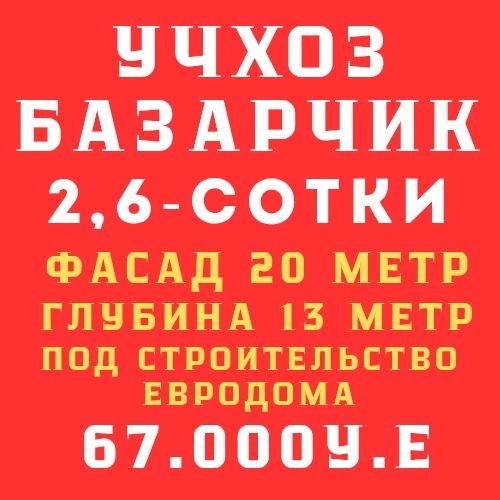 УЧХОЗ
БАЗАРЧИК
2,6-СОТКИ
ФАСАД 20 МЕТР
ГЛУБИНА 13 МЕТР
ПОД СТРОИТЕЛЬСТВО ЕВРОДОМА
67.000У.Е